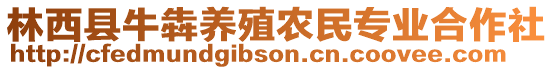 林西县牛犇养殖农民专业合作社
http://cfedmundgibson.cn.coovee.com